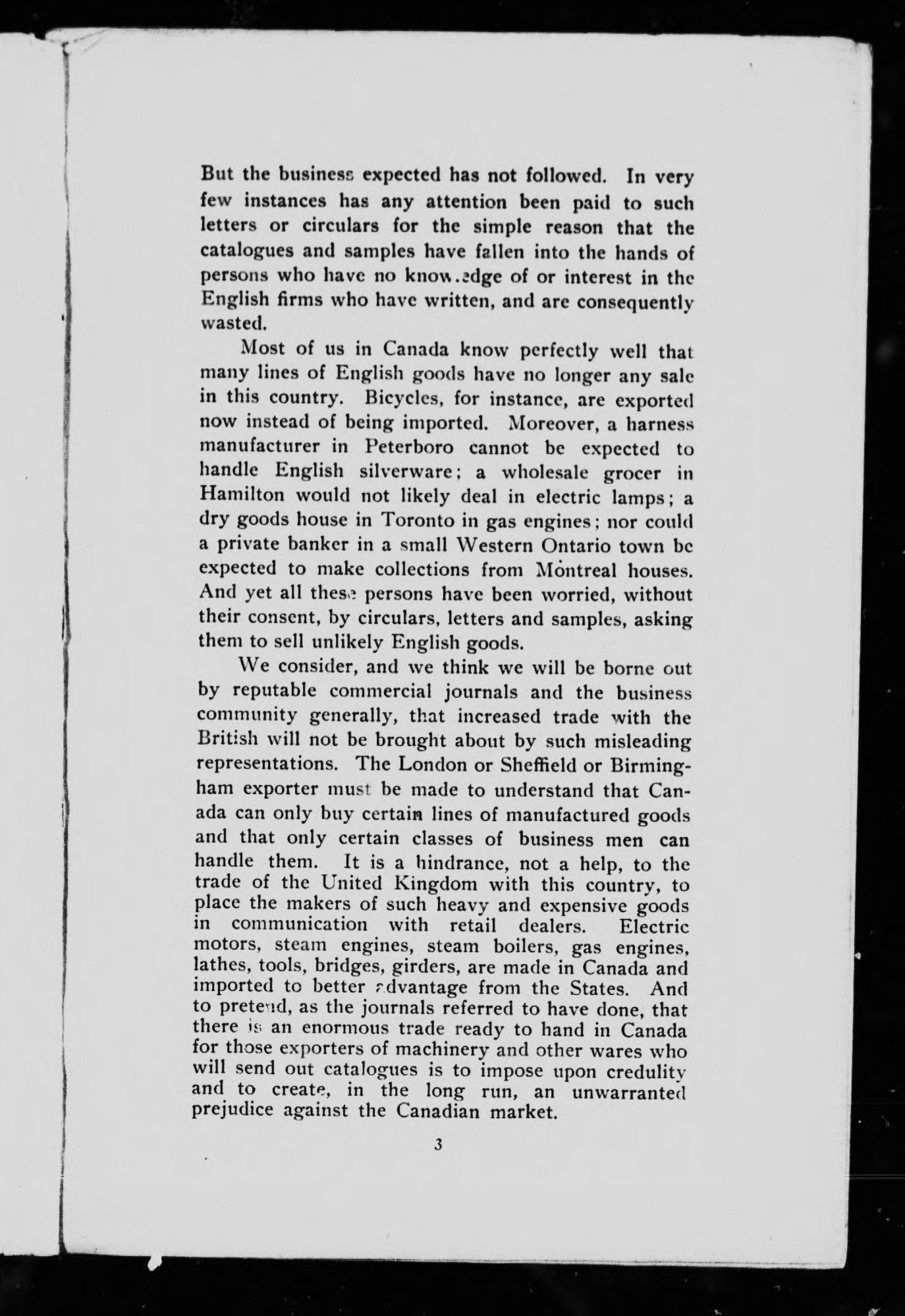 But the business expected has not followed. In very few instances has any attention been paid to such letters or circulars for the simple reason that the catalogues and samples have fallen into the hands of persons who have no knowledge of or interest in the English firms who have written, and are consequently wasted.

Most of us in Canada know perfectly well that many lines of English goods have no longer any sale in this country. Bicycles, for instance, are exported now instead of being imported. Moreover, a harness manufacturer in Peterboro cannot be expected to handle English silverware; a wholesale grocer in Hamilton would not likely deal in electric lamps; a dry goods house in Toronto in gas engines; nor could a private banker in a small Western Ontario town be expected to make collections from Montreal houses. And yet all these persons have been worried, without their consent, by circulars, letters and samples, asking them to sell unlikely English goods.

We consider, and we think we will be borne out by reputable commercial journals and the business community generally, that increased trade with the British will not be brought about by such misleading representations. The London or Sheffield or Birmingham exporter must be made to understand that Canada can only buy certain lines of manufactured goods and that only certain classes of business men can handle them. It is a hindrance, not a help, to the trade of the United Kingdom with this country, to place the makers of such heavy and expensive goods in communication with retail dealers. Electric motors, steam engines, steam boilers, gas engines, lathes, tools, bridges, girders, are made in Canada and imported to better advantage from the States. And to pretend, as the journals referred to have done, that there is an enormous trade ready to hand in Canada for those exporters of machinery and other wares who will send out catalogues is to impose upon credulity and to create, in the long run, an unwarranted prejudice against the Canadian market.

3